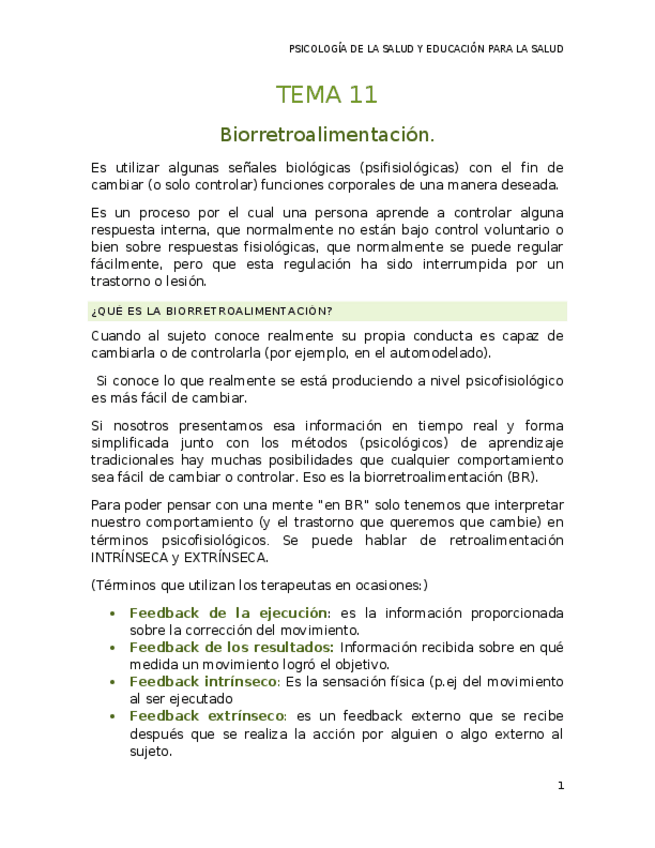 PSICOLOGÍA DE LA SALUD Y EDUCACIÓN PARA LA SALUD

TEMA 11

Biorretroalimentación.

Es utilizar algunas señales biológicas (psifisiológicas) con el fin de cambiar (o solo controlar) funciones corporales de una manera deseada.

Es un proceso por el cual una persona aprende a controlar alguna respuesta interna, que normalmente no están bajo control voluntario o bien sobre respuestas fisiológicas, que normalmente se puede regular fácilmente, pero que esta regulación ha sido interrumpida por un trastorno o lesión.

¿QUÉ ES LA BIORRETROALIMENTACIÓN?

Cuando al sujeto conoce realmente su propia conducta es capaz de cambiarla o de controlarla (por ejemplo, en el automodelado).

Si conoce lo que realmente se está produciendo a nivel psicofisiológico es más fácil de cambiar.

Si nosotros presentamos esa información en tiempo real y forma simplificada junto con los métodos (psicológicos) de aprendizaje tradicionales hay muchas posibilidades que cualquier comportamiento sea fácil de cambiar o controlar. Eso es la biorretroalimentación (BR).

Para poder pensar con una mente "en BR" solo tenemos que interpretar nuestro comportamiento (y el trastorno que queremos que cambie) en términos psicofisiológicos. Se puede hablar de retroalimentación INTRÍNSECA y EXTRÍNSECA.

(Términos que utilizan los terapeutas en ocasiones:)

• Feedback de la ejecución: es la información proporcionada sobre la corrección del movimiento.
• Feedback de los resultados: Información recibida sobre en qué medida un movimiento logró el objetivo.
• Feedback intrínseco: Es la sensación física (p.ej del movimiento al ser ejecutado
• Feedback extrínseco: es un feedback externo que se recibe después que se realiza la acción por alguien o algo externo al sujeto.

1